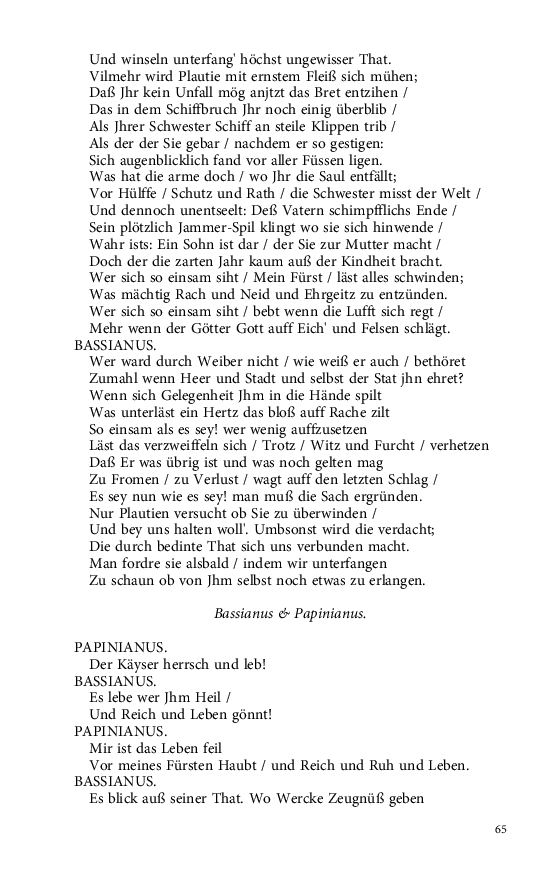 Und winseln unterfang' höchst ungewisser That.
Vilmehr wird Plautie mit ernstem Fleiß sich mühen;
Daß Jhr kein Unfall mög anjtzt das Bret entzihen /
Das in dem Schiffbruch Jhr noch einig überblib /
Als Jhrer Schwester Schiff an steile Klippen trib /
Als der der Sie gebar / nachdem er so gestigen:
Sich augenblicklich fand vor aller Füssen ligen.
Was hat die arme doch / wo Jhr die Saul entfällt;
Vor Hülffe / Schutz und Rath / die Schwester misst der Welt /
Und dennoch unentseelt: Deß Vatern schimpfflichs Ende /
Sein plötzlich Jammer-Spil klingt wo sie sich hinwende /
Wahr ists: Ein Sohn ist dar / der Sie zur Mutter macht /
Doch der die zarten Jahr kaum auß der Kindheit bracht.
Wer sich so einsam siht / Mein Fürst / läst alles schwinden;
Was mächtig Rach und Neid und Ehrgeitz zu entzünden.
Wer sich so einsam siht / bebt wenn die Lufft sich regt /
Mehr wenn der Götter Gott auff Eich' und Felsen schlägt.
BASSIANUS.
Wer ward durch Weiber nicht / wie weiß er auch / bethöret
Zumahl wenn Heer und Stadt und selbst der Stat jhn ehret?
Wenn sich Gelegenheit Jhm in die Hände spilt
Was unterläst ein Hertz das bloß auff Rache zilt
So einsam als es sey! wer wenig auffzusetzen
Läst das verzweiffeln sich / Trotz / Witz und Furcht / verhetzen
Daß Er was übrig ist und was noch gelten mag
Zu Fromen / zu Verlust / wagt auff den letzten Schlag /
Es sey nun wie es sey! man muß die Sach ergründen.
Nur Plautien versucht ob Sie zu überwinden /
Und bey uns halten woll'. Umbsonst wird die verdacht;
Die durch bedinte That sich uns verbunden macht.
Man fordre sie alsbald / indem wir unterfangen
Zu schaun ob von Jhm selbst noch etwas zu erlangen.

Bassianus & Papinianus.

PAPINIANUS.
Der Käyser herrsch und leb!
BASSIANUS.
Es lebe wer Jhm Heil /
Und Reich und Leben gönnt!
PAPINIANUS.
Mir ist das Leben feil
Vor meines Fürsten Haubt / und Reich und Ruh und Leben.
BASSIANUS.
Es blick auß seiner That. Wo Wercke Zeugnüß geben

65